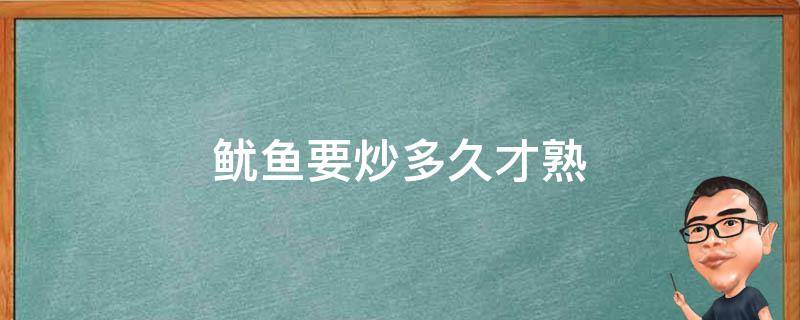 鱿鱼要炒多久才熟